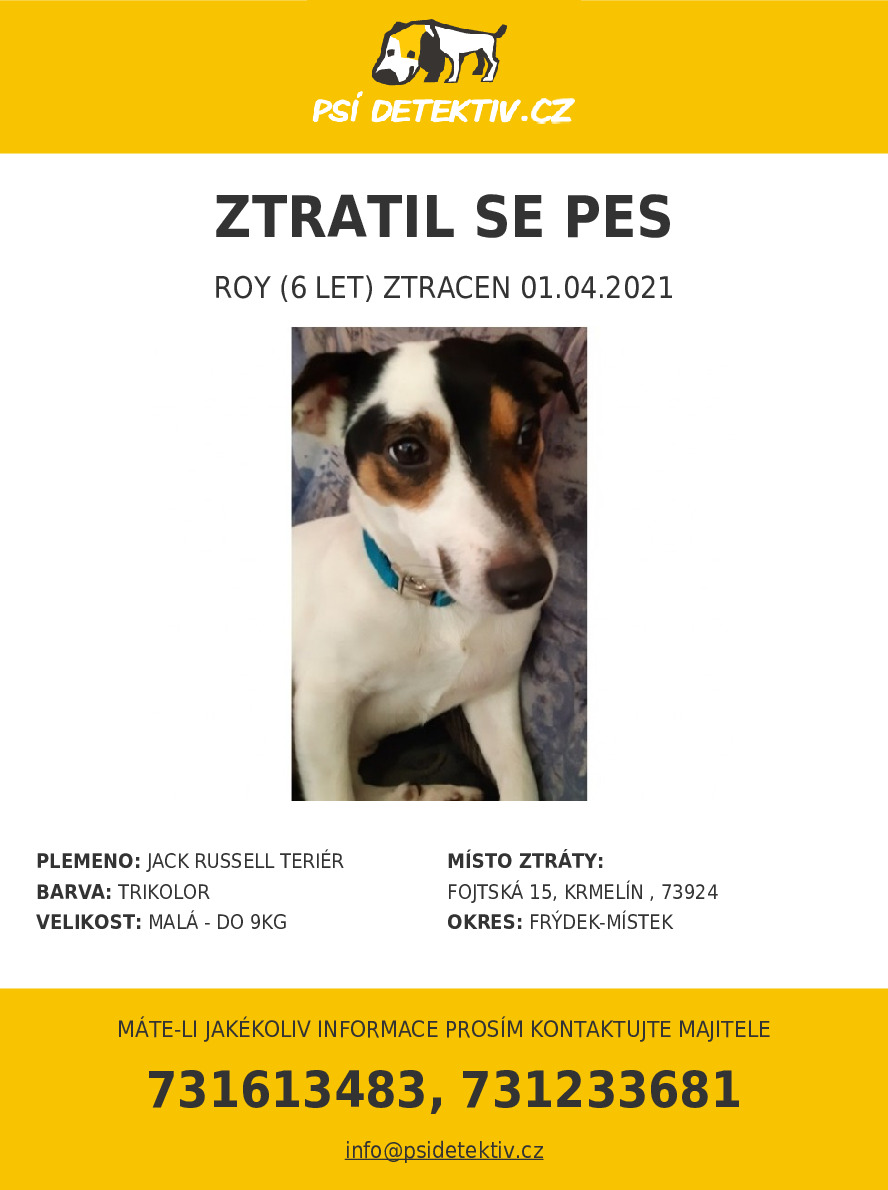 PSÍ DETEKTIV.CZ

ZTRATIL SE PES

ROY (6 LET) ZTRACEN 01.04.2021

PLEMENO: JACK RUSSELL TERIÉR
BARVA: TRIKOLOR
VELIKOST: MALÁ - DO 9KG

MÍSTO ZTRÁTY:
FOJTSKÁ 15, KRMELÍN , 73924
OKRES: FRÝDEK-MÍSTEK

MÁTE-LI JAKÉKOLIV INFORMACE PROSÍM KONTAKTUJTE MAJITELE

731613483, 731233681

info@psidetektiv.cz